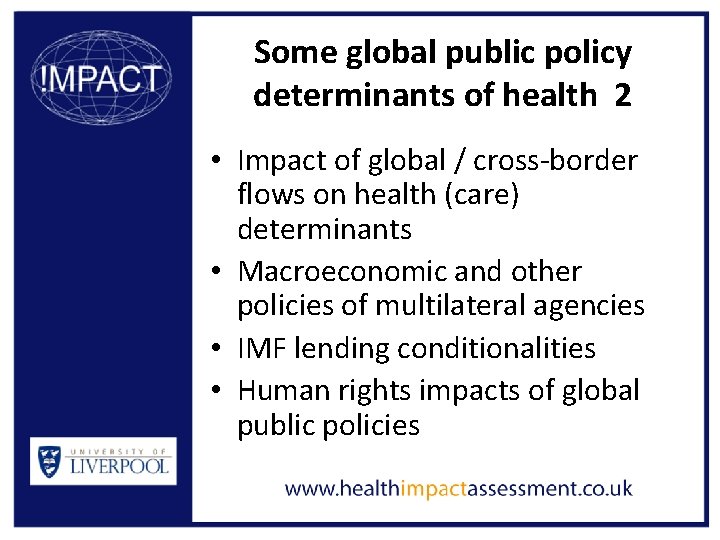 !MPACT

Some global public policy determinants of health 2

• Impact of global / cross-border flows on health (care) determinants
• Macroeconomic and other policies of multilateral agencies
• IMF lending conditionalities
• Human rights impacts of global public policies

UNIVERSITY OF LIVERPOOL

www.healthimpactassessment.co.uk